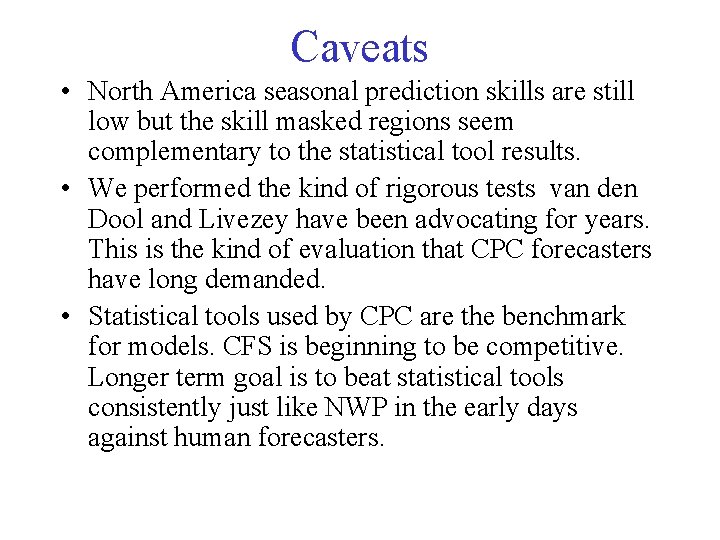 Caveats

• North America seasonal prediction skills are still low but the skill masked regions seem complementary to the statistical tool results.

• We performed the kind of rigorous tests van den Dool and Livezey have been advocating for years. This is the kind of evaluation that CPC forecasters have long demanded.

• Statistical tools used by CPC are the benchmark for models. CFS is beginning to be competitive. Longer term goal is to beat statistical tools consistently just like NWP in the early days against human forecasters.